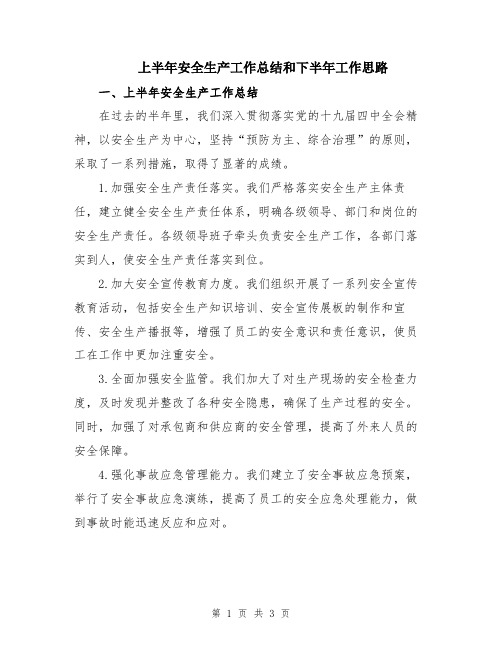 上半年安全生产工作总结和下半年工作思路

一、上半年安全生产工作总结

在过去的半年里，我们深入贯彻落实党的十九届四中全会精神，以安全生产为中心，坚持“预防为主、综合治理”的原则，采取了一系列措施，取得了显著的成绩。

1.加强安全生产责任落实。我们严格落实安全生产主体责任，建立健全安全生产责任体系，明确各级领导、部门和岗位的安全生产责任。各级领导班子牵头负责安全生产工作，各部门落实到人，使安全生产责任落实到位。

2.加大安全宣传教育力度。我们组织开展了一系列安全宣传教育活动，包括安全生产知识培训、安全宣传展板的制作和宣传、安全生产播报等，增强了员工的安全意识和责任意识，使员工在工作中更加注重安全。

3.全面加强安全监管。我们加大了对生产现场的安全检查力度，及时发现并整改了各种安全隐患，确保了生产过程的安全。同时，加强了对承包商和供应商的安全管理，提高了外来人员的安全保障。

4.强化事故应急管理能力。我们建立了安全事故应急预案，举行了安全事故应急演练，提高了员工的安全应急处理能力，做到事故时能迅速反应和应对。

第 1 页 共 3 页